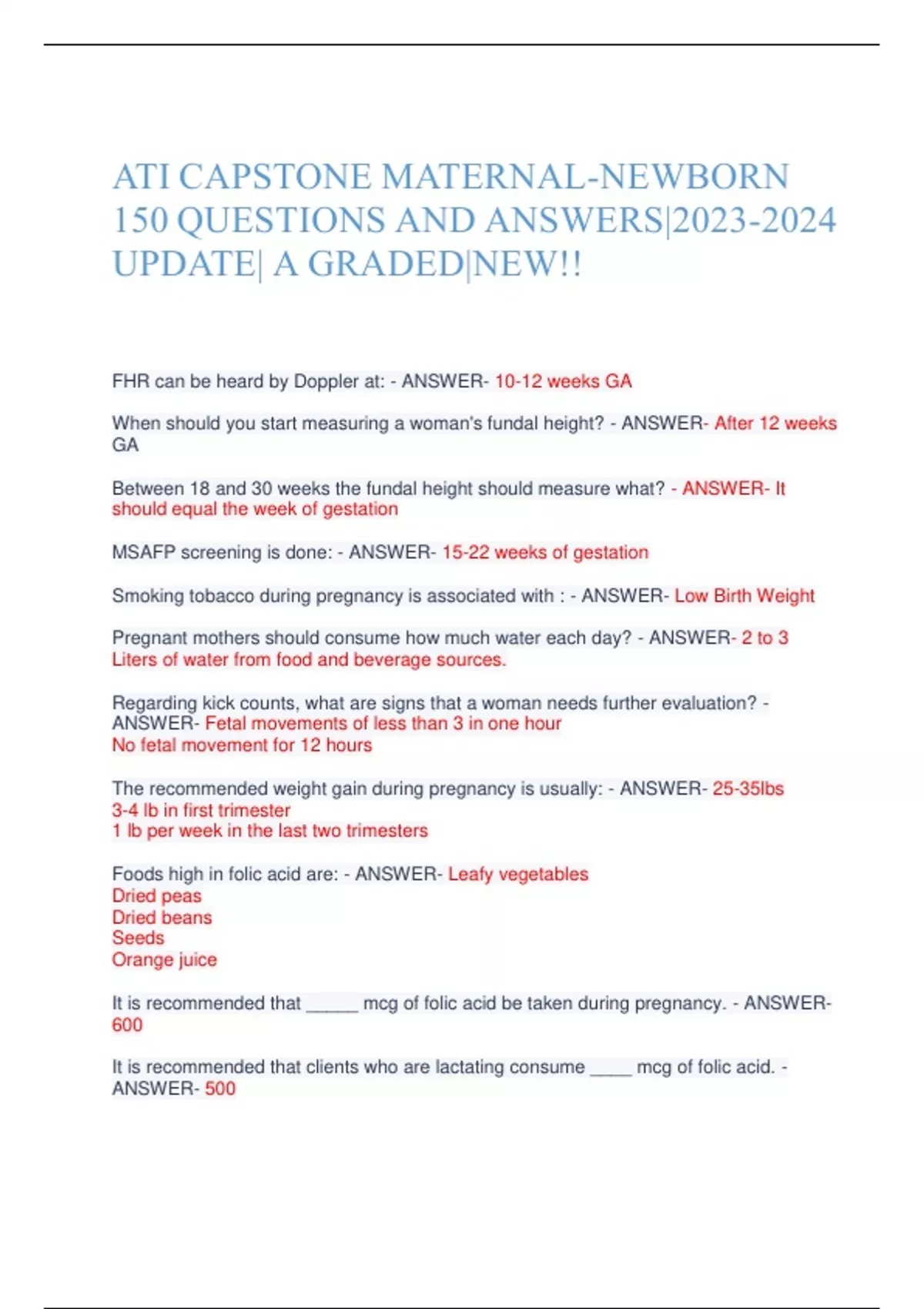 ATI CAPSTONE MATERNAL-NEWBORN 150 QUESTIONS AND ANSWERS|2023-2024 UPDATE| A GRADED|NEW!!

FHR can be heard by Doppler at: - ANSWER- 10-12 weeks GA

When should you start measuring a woman's fundal height? - ANSWER- After 12 weeks GA

Between 18 and 30 weeks the fundal height should measure what? - ANSWER- It should equal the week of gestation

MSAFP screening is done: - ANSWER- 15-22 weeks of gestation

Smoking tobacco during pregnancy is associated with : - ANSWER- Low Birth Weight

Pregnant mothers should consume how much water each day? - ANSWER- 2 to 3 Liters of water from food and beverage sources.

Regarding kick counts, what are signs that a woman needs further evaluation? - ANSWER- Fetal movements of less than 3 in one hour
No fetal movement for 12 hours

The recommended weight gain during pregnancy is usually: - ANSWER- 25-35lbs
3-4 lb in first trimester
1 lb per week in the last two trimesters

Foods high in folic acid are: - ANSWER- Leafy vegetables
Dried peas
Dried beans
Seeds
Orange juice

It is recommended that _____ mcg of folic acid be taken during pregnancy. - ANSWER- 600

It is recommended that clients who are lactating consume ____ mcg of folic acid. - ANSWER- 500